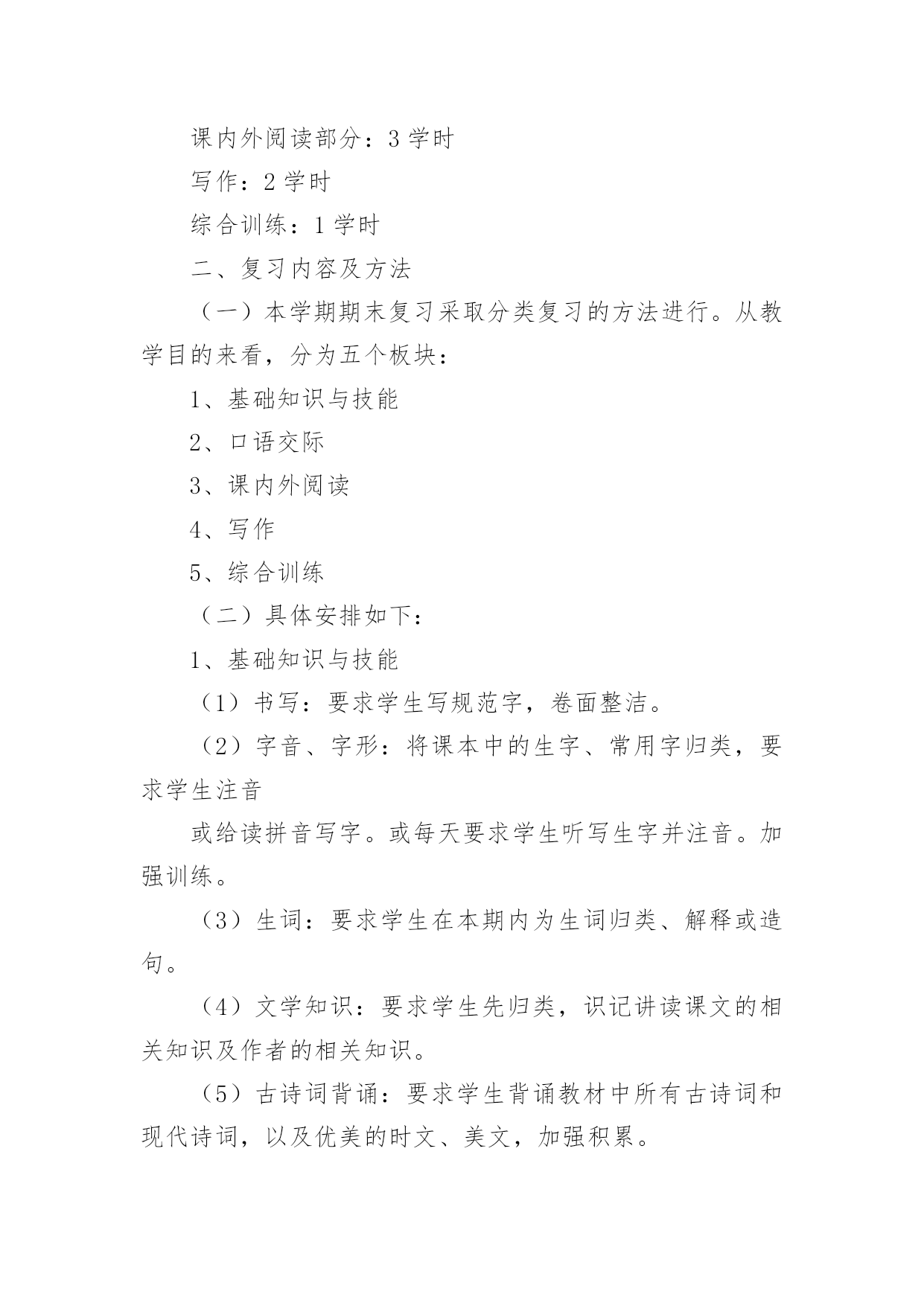 课内外阅读部分：3 学时

写作：2 学时

综合训练：1 学时

二、复习内容及方法

（一）本学期期末复习采取分类复习的方法进行。从教学目的来看，分为五个板块：

1、基础知识与技能

2、口语交际

3、课内外阅读

4、写作

5、综合训练

（二）具体安排如下：

1、基础知识与技能

（1）书写：要求学生写规范字，卷面整洁。

（2）字音、字形：将课本中的生字、常用字归类，要求学生注音

或给读拼音写字。或每天要求学生听写生字并注音。加强训练。

（3）生词：要求学生在本期内为生词归类、解释或造句。

（4）文学知识：要求学生先归类，识记讲读课文的相关知识及作者的相关知识。

（5）古诗词背诵：要求学生背诵教材中所有古诗词和现代诗词，以及优美的时文、美文，加强积累。